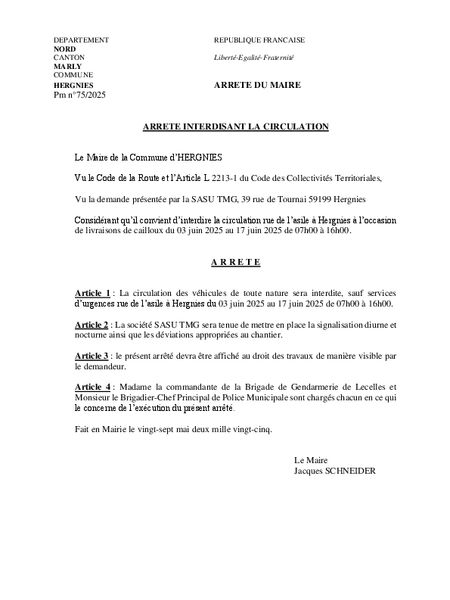 DEPARTEMENT
NORD
CANTON
MARLY
COMMUNE
HERGNIES
Pm n°75/2025

REPUBLIQUE FRANCAISE

Liberté-Egalité-Fraternité

ARRETE DU MAIRE

ARRETE INTERDISANT LA CIRCULATION

Le Maire de la Commune d'HERGNIES

Vu le Code de la Route et l'Article L 2213-1 du Code des Collectivités Territoriales,

Vu la demande présentée par la SASU TMG, 39 rue de Tournai 59199 Hergnies

Considérant qu'il convient d'interdire la circulation rue de l'asile à Hergnies à l'occasion de livraisons de cailloux du 03 juin 2025 au 17 juin 2025 de 07h00 à 16h00.

A R R E T E

Article 1 : La circulation des véhicules de toute nature sera interdite, sauf services d'urgences rue de l'asile à Hergnies du 03 juin 2025 au 17 juin 2025 de 07h00 à 16h00.

Article 2 : La société SASU TMG sera tenue de mettre en place la signalisation diurne et nocturne ainsi que les déviations appropriées au chantier.

Article 3 : le présent arrêté devra être affiché au droit des travaux de manière visible par le demandeur.

Article 4 : Madame la commandante de la Brigade de Gendarmerie de Lecelles et Monsieur le Brigadier-Chef Principal de Police Municipale sont chargés chacun en ce qui le concerne de l'exécution du présent arrêté.

Fait en Mairie le vingt-sept mai deux mille vingt-cinq.

Le Maire
Jacques SCHNEIDER